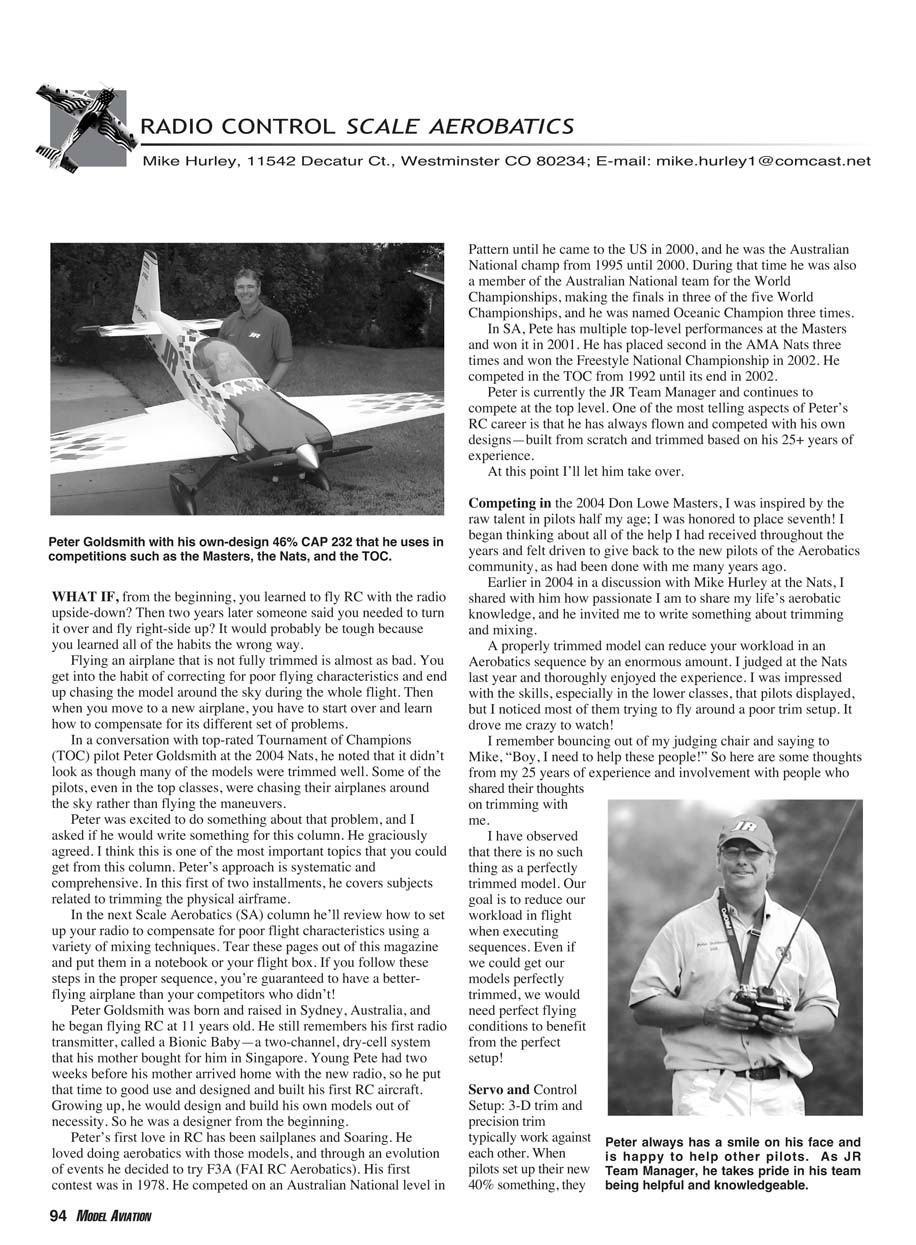 RADIO CONTROL SCALE AEROBATICS

Mike Hurley, 11542 Decatur Ct., Westminster CO 80234; E-mail: mike.hurley1@comcast.net

Peter Goldsmith with his own-design 46% CAP 232 that he uses in competitions such as the Masters, the Nats, and the TOC.

WHAT IF, from the beginning, you learned to fly RC with the radio upside-down? Then two years later someone said you needed to turn it over and fly right-side up? It would probably be tough because you learned all of the habits the wrong way.

Flying an airplane that is not fully trimmed is almost as bad. You get into the habit of correcting for poor flying characteristics and end up chasing the model around the sky during the whole flight. Then when you move to a new airplane, you have to start over and learn how to compensate for its different set of problems.

In a conversation with top-rated Tournament of Champions (TOC) pilot Peter Goldsmith at the 2004 Nats, he noted that it didn't look as though many of the models were trimmed well. Some of the pilots, even in the top classes, were chasing their airplanes around the sky rather than flying the maneuvers.

Peter was excited to do something about that problem, and I asked if he would write something for this column. He graciously agreed. I think this is one of the most important topics that you could get from this column. Peter's approach is systematic and comprehensive. In this first of two installments, he covers subjects related to trimming the physical airframe.

In the next Scale Aerobatics (SA) column he'll review how to set up your radio to compensate for poor flight characteristics using a variety of mixing techniques. Tear these pages out of this magazine and put them in a notebook or your flight box. If you follow these steps in the proper sequence, you're guaranteed to have a better-flying airplane than your competitors who didn't!

Peter Goldsmith was born and raised in Sydney, Australia, and he began flying RC at 11 years old. He still remembers his first radio transmitter, called a Bionic Baby—a two-channel, dry-cell system that his mother bought for him in Singapore. Young Pete had two weeks before his mother arrived home with the new radio, so he put that time to good use and designed and built his first RC aircraft. Growing up, he would design and build his own models out of necessity. So he was a designer from the beginning.

Peter's first love in RC has been sailplanes and Soaring. He loved doing aerobatics with those models, and through an evolution of events he decided to try F3A (FAI RC Aerobatics). His first contest was in 1978. He competed on an Australian National level in Pattern until he came to the US in 2000, and he was the Australian National champ from 1995 until 2000. During that time he was also a member of the Australian National team for the World Championships, making the finals in three of the five World Championships, and he was named Oceanic Champion three times.

In SA, Pete has multiple top-level performances at the Masters and won it in 2001. He has placed second in the AMA Nats three times and won the Freestyle National Championship in 2002. He competed in the TOC from 1992 until its end in 2002.

Peter is currently the JR Team Manager and continues to compete at the top level. One of the most telling aspects of Peter's RC career is that he has always flown and competed with his own designs—built from scratch and trimmed based on his 25+ years of experience.

At this point I'll let him take over.

Competing in the 2004 Don Lowe Masters, I was inspired by the raw talent in pilots half my age; I was honored to place seventh! I began thinking about all of the help I had received throughout the years and felt driven to give back to the new pilots of the Aerobatics community, as had been done with me many years ago.

Earlier in 2004 in a discussion with Mike Hurley at the Nats, I shared with him how passionate I am to share my life's aerobatic knowledge, and he invited me to write something about trimming and mixing.

A properly trimmed model can reduce your workload in an Aerobatics sequence by an enormous amount. I judged at the Nats last year and thoroughly enjoyed the experience. I was impressed with the skills, especially in the lower classes, that pilots displayed, but I noticed most of them trying to fly around a poor trim setup. It drove me crazy to watch!

I remember bouncing out of my judging chair and saying to Mike, "Boy, I need to help these people!" So here are some thoughts from my 25 years of experience and involvement with people who shared their thoughts on trimming with me.

I have observed that there is no such thing as a perfectly trimmed model. Our goal is to reduce our workload in flight when executing sequences. Even if we could get our models perfectly trimmed, we would need perfect flying conditions to benefit from the perfect setup!

Servo and Control Setup: 3-D trim and precision trim typically work against each other. When pilots set up their new 40% something, they

Peter always has a smile on his face and is happy to help other pilots. As JR Team Manager, he takes pride in his team being helpful and knowledgeable.

94 MODEL AVIATION